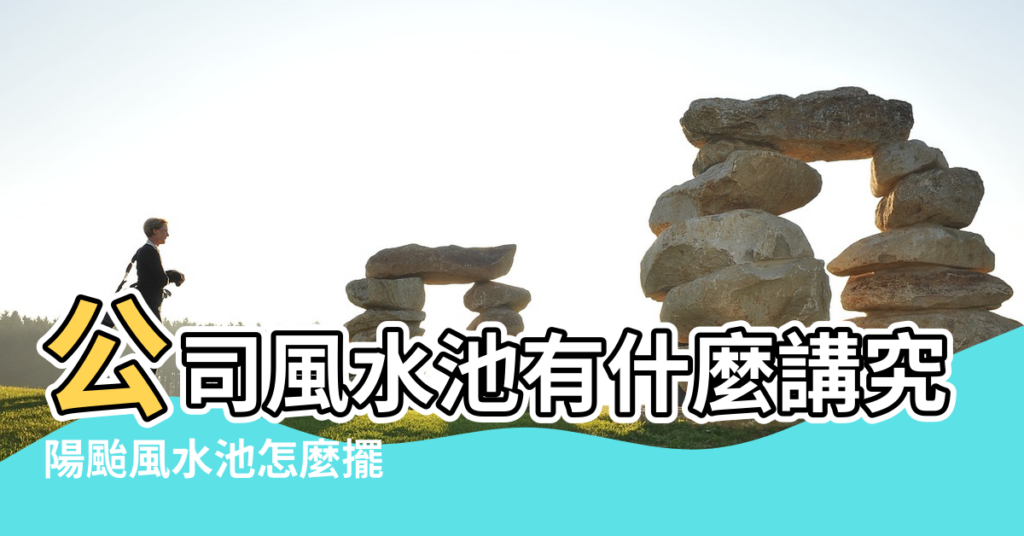 公司風水池有什麼講究
陽颱風水池怎麼擺